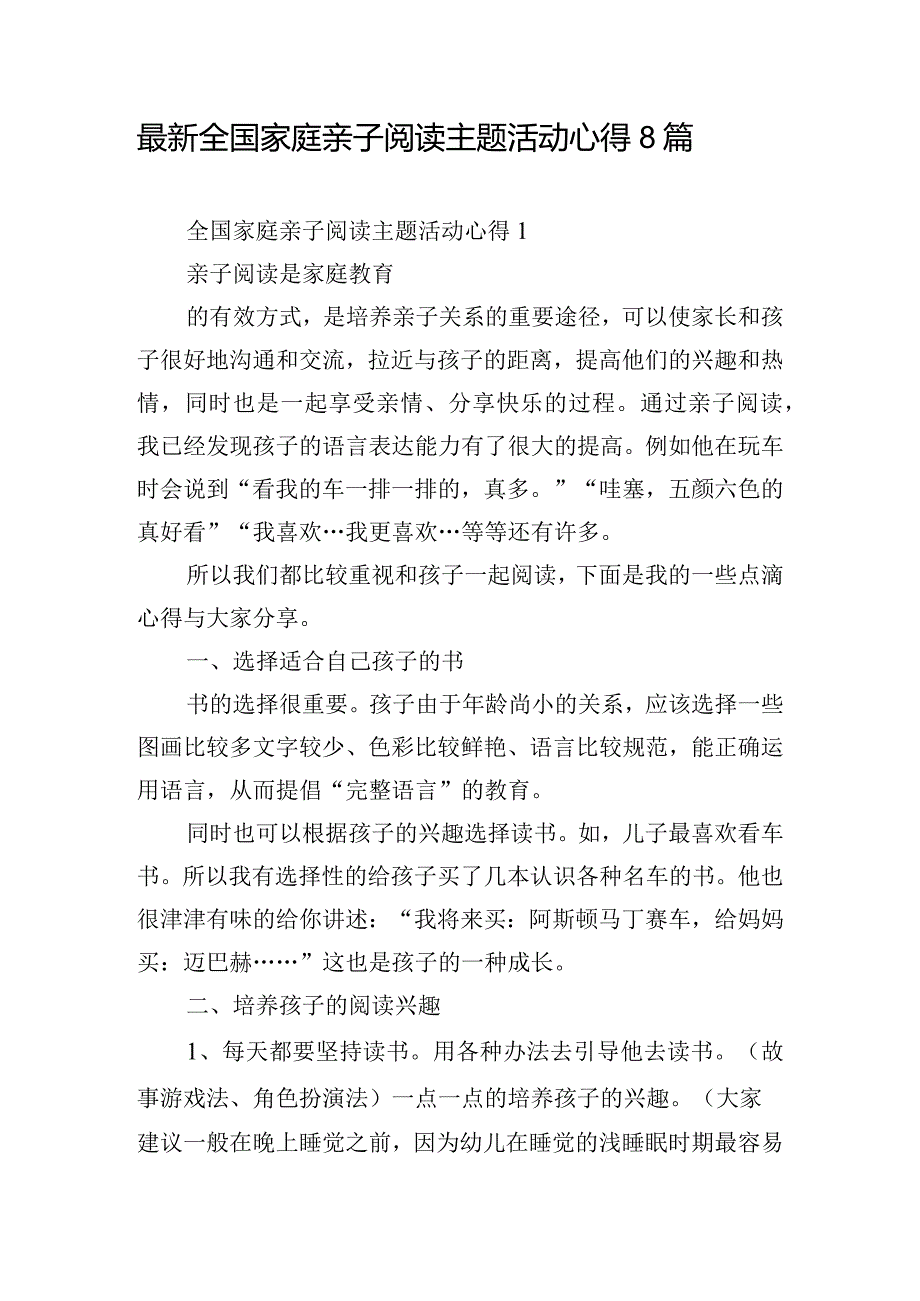 最新全国家庭亲子阅读主题活动心得8篇

全国家庭亲子阅读主题活动心得1

亲子阅读是家庭教育

的有效方式，是培养亲子关系的重要途径，可以使家长和孩子很好地沟通和交流，拉近与孩子的距离，提高他们的兴趣和热情，同时也是一起享受亲情、分享快乐的过程。通过亲子阅读，我已经发现孩子的语言表达能力有了很大的提高。例如他在玩车时会说到“看我的车一排一排的，真多。”“哇塞，五颜六色的真好看”“我喜欢…我更喜欢…等等还有许多。

所以我们都比较重视和孩子一起阅读，下面是我的一些点滴心得与大家分享。

一、选择适合自己孩子的书

书的选择很重要。孩子由于年龄尚小的关系，应该选择一些图画比较多文字较少、色彩比较鲜艳、语言比较规范，能正确运用语言，从而提倡“完整语言”的教育。

同时也可以根据孩子的兴趣选择读书。如，儿子最喜欢看车书。所以我有选择性的给孩子买了几本认识各种名车的书。他也很津津有味的给你讲述：“我将来买：阿斯顿马丁赛车，给妈妈买：迈巴赫……”这也是孩子的一种成长。

二、培养孩子的阅读兴趣

1、每天都要坚持读书。用各种办法去引导他去读书。（故事游戏法、角色扮演法）一点一点的培养孩子的兴趣。（大家建议一般在晚上睡觉之前，因为幼儿在睡觉的浅睡眠时期最容易